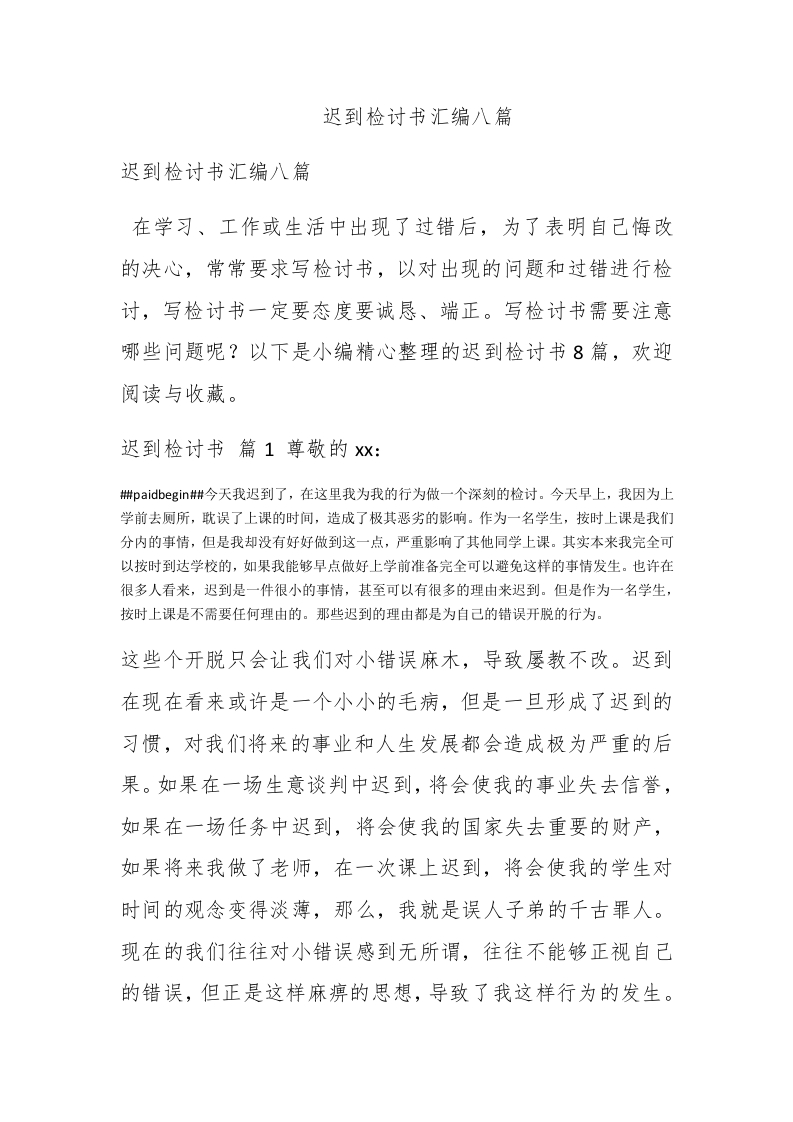 迟到检讨书汇编八篇

迟到检讨书汇编八篇

在学习、工作或生活中出现了过错后，为了表明自己悔改的决心，常常要求写检讨书，以对出现的问题和过错进行检讨，写检讨书一定要态度要诚恳、端正。写检讨书需要注意哪些问题呢？以下是小编精心整理的迟到检讨书8篇，欢迎阅读与收藏。

迟到检讨书 篇1 尊敬的xx：

##paidbegin##今天我迟到了，在这里我为我的行为做一个深刻的检讨。今天早上，我因为上学前去厕所，耽误了上课的时间，造成了极其恶劣的影响。作为一名学生，按时上课是我们分内的事情，但是我却没有好好做到这一点，严重影响了其他同学上课。其实本来我完全可以按时到达学校的，如果我能够早点做好上学前准备完全可以避免这样的事情发生。也许在很多人看来，迟到是一件很小的事情，甚至可以有很多的理由来迟到。但是作为一名学生，按时上课是不需要任何理由的。那些迟到的理由都是为自己的错误开脱的行为。

这些个开脱只会让我们对小错误麻木，导致屡教不改。迟到在现在看来或许是一个小小的毛病，但是一旦形成了迟到的习惯，对我们将来的事业和人生发展都会造成极为严重的后果。如果在一场生意谈判中迟到，将会使我的事业失去信誉，如果在一场任务中迟到，将会使我的国家失去重要的财产，如果将来我做了老师，在一次课上迟到，将会使我的学生对时间的观念变得淡薄，那么，我就是误人子弟的千古罪人。现在的我们往往对小错误感到无所谓，往往不能够正视自己的错误，但正是这样麻痹的思想，导致了我这样行为的发生。